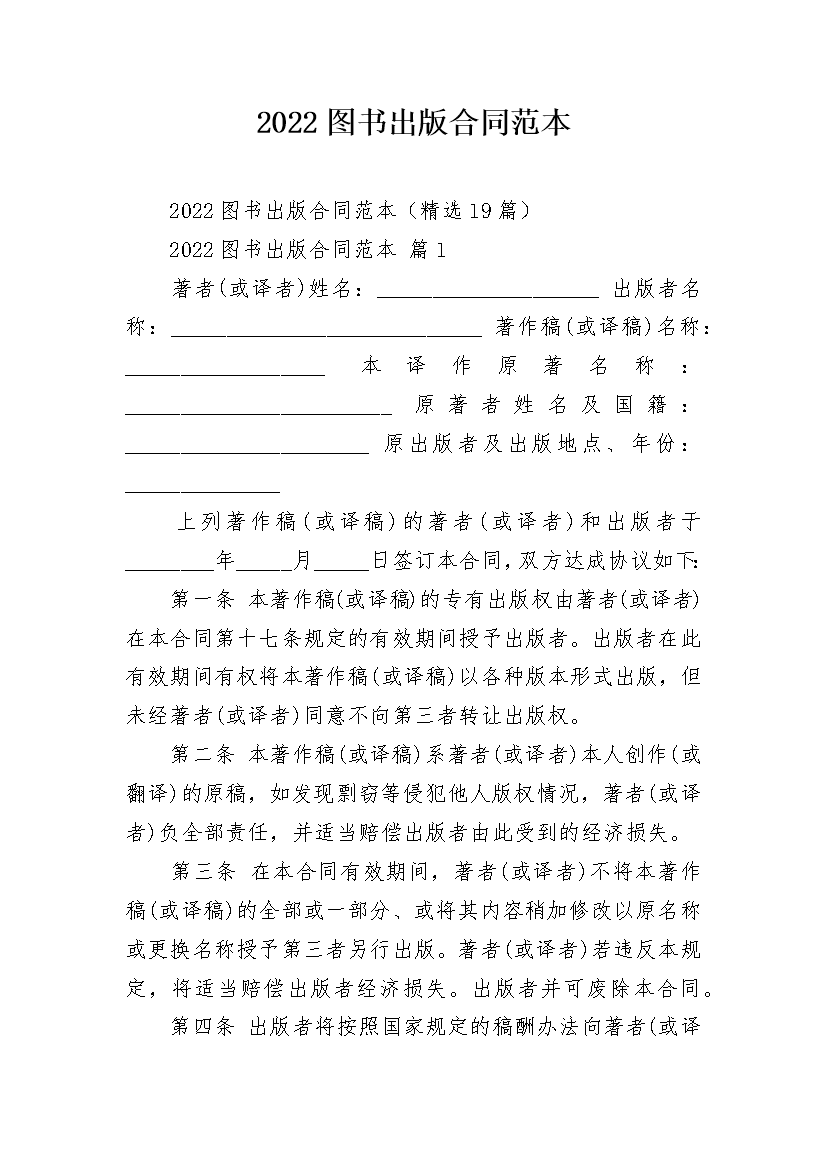 2022图书出版合同范本

2022图书出版合同范本（精选19篇）

2022图书出版合同范本 篇1

著者(或译者)姓名：____________________ 出版者名称：____________________________ 著作稿(或译稿)名称：__________________ 本译作原著名称：________________________ 原著者姓名及国籍：______________________ 原出版者及出版地点、年份：______________

上列著作稿（或译稿）的著者（或译者）和出版者于________年_____月_____日签订本合同，双方达成协议如下：

第一条 本著作稿(或译稿)的专有出版权由著者(或译者)在本合同第十七条规定的有效期间授予出版者。出版者在此有效期间有权将本著作稿(或译稿)以各种版本形式出版，但未经著者(或译者)同意不向第三者转让出版权。

第二条 本著作稿(或译稿)系著者(或译者)本人创作(或翻译)的原稿，如发现剽窃等侵犯他人版权情况，著者(或译者)负全部责任，并适当赔偿出版者由此受到的经济损失。

第三条 在本合同有效期间，著者(或译者)不将本著作稿(或译稿)的全部或一部分、或将其内容稍加修改以原名称或更换名称授予第三者另行出版。著者(或译者)若违反本规定，将适当赔偿出版者经济损失。出版者并可废除本合同。

第四条 出版者将按照国家规定的稿酬办法向著者(或译